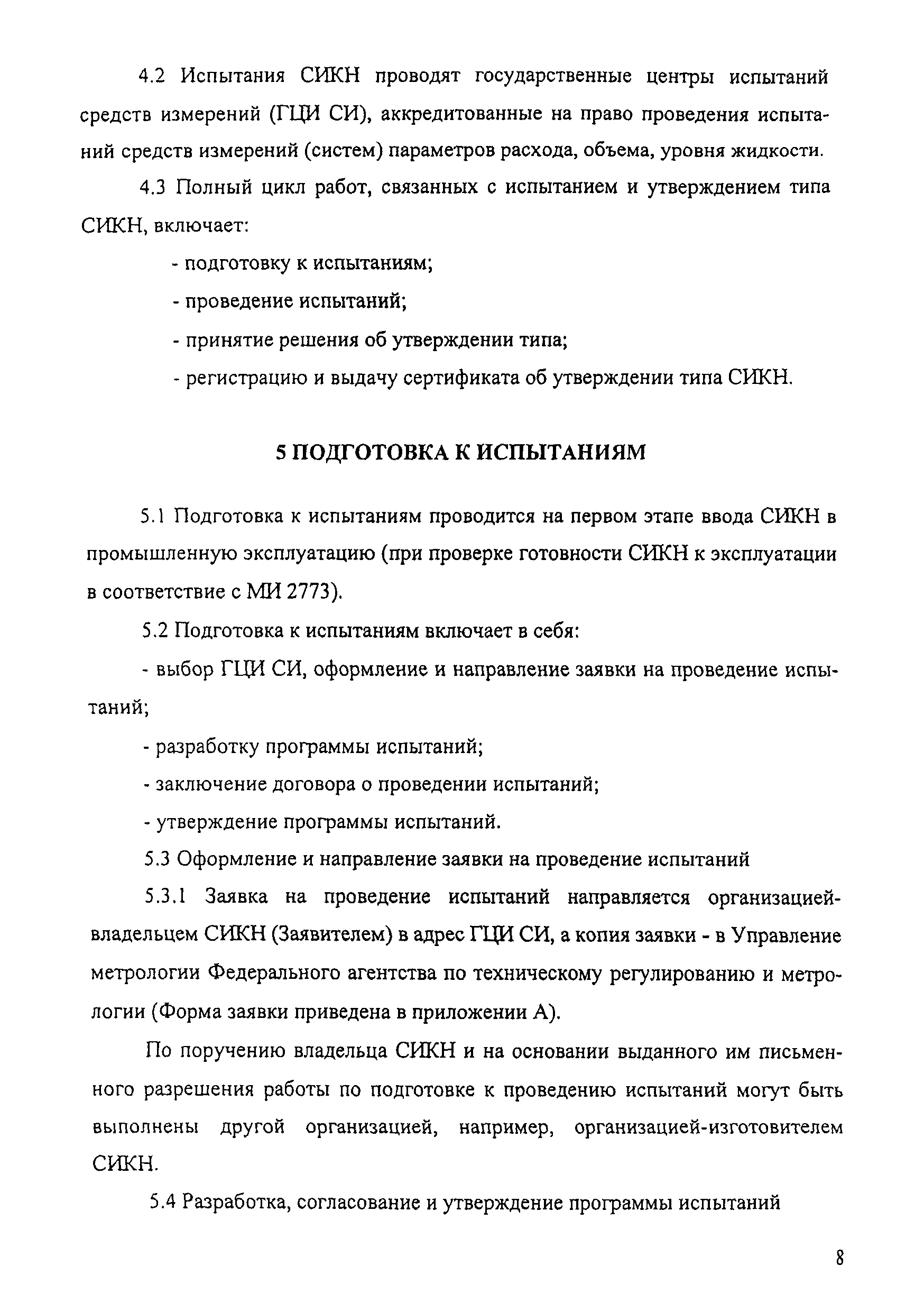 4.2 Испытания СИКН проводят государственные центры испытаний средств измерений (ГЦИ СИ), аккредитованные на право проведения испытаний средств измерений (систем) параметров расхода, объема, уровня жидкости.

4.3 Полный цикл работ, связанных с испытанием и утверждением типа СИКН, включает:

- подготовку к испытаниям;

- проведение испытаний;

- принятие решения об утверждении типа;

- регистрацию и выдачу сертификата об утверждении типа СИКН.

5 ПОДГОТОВКА К ИСПЫТАНИЯМ

5.1 Подготовка к испытаниям проводится на первом этапе ввода СИКН в промышленную эксплуатацию (при проверке готовности СИКН к эксплуатации в соответствие с МИ 2773).

5.2 Подготовка к испытаниям включает в себя:

- выбор ГЦИ СИ, оформление и направление заявки на проведение испытаний;

- разработку программы испытаний;

- заключение договора о проведении испытаний;

- утверждение программы испытаний.

5.3 Оформление и направление заявки на проведение испытаний

5.3.1 Заявка на проведение испытаний направляется организацией-владельцем СИКН (Заявителем) в адрес ГЦИ СИ, а копия заявки - в Управление метрологии Федерального агентства по техническому регулированию и метрологии (Форма заявки приведена в приложении А).

По поручению владельца СИКН и на основании выданного им письменного разрешения работы по подготовке к проведению испытаний могут быть выполнены другой организацией, например, организацией-изготовителем СИКН.

5.4 Разработка, согласование и утверждение программы испытаний

8